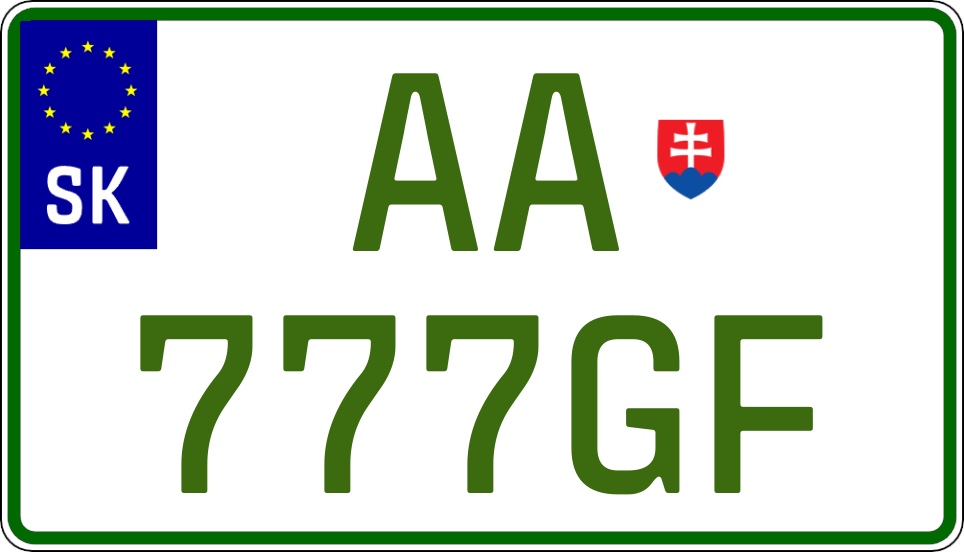 SK

AA
777GF